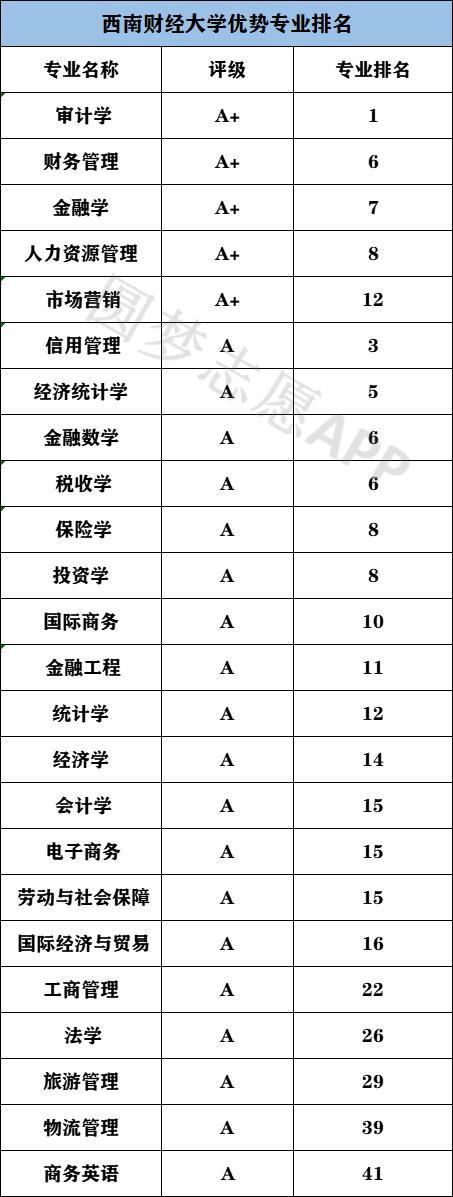 西南财经大学优势专业排名

| 专业名称 | 评级 | 专业排名 |
|---|---|---|
| 审计学 | A+ | 1 |
| 财务管理 | A+ | 6 |
| 金融学 | A+ | 7 |
| 人力资源管理 | A+ | 8 |
| 市场营销 | A+ | 12 |
| 信用管理 | A | 3 |
| 经济统计学 | A | 5 |
| 金融数学 | A | 6 |
| 税收学 | A | 6 |
| 保险学 | A | 8 |
| 投资学 | A | 8 |
| 国际商务 | A | 10 |
| 金融工程 | A | 11 |
| 统计学 | A | 12 |
| 经济学 | A | 14 |
| 会计学 | A | 15 |
| 电子商务 | A | 15 |
| 劳动与社会保障 | A | 15 |
| 国际经济与贸易 | A | 16 |
| 工商管理 | A | 22 |
| 法学 | A | 26 |
| 旅游管理 | A | 29 |
| 物流管理 | A | 39 |
| 商务英语 | A | 41 |

圆梦志愿APP